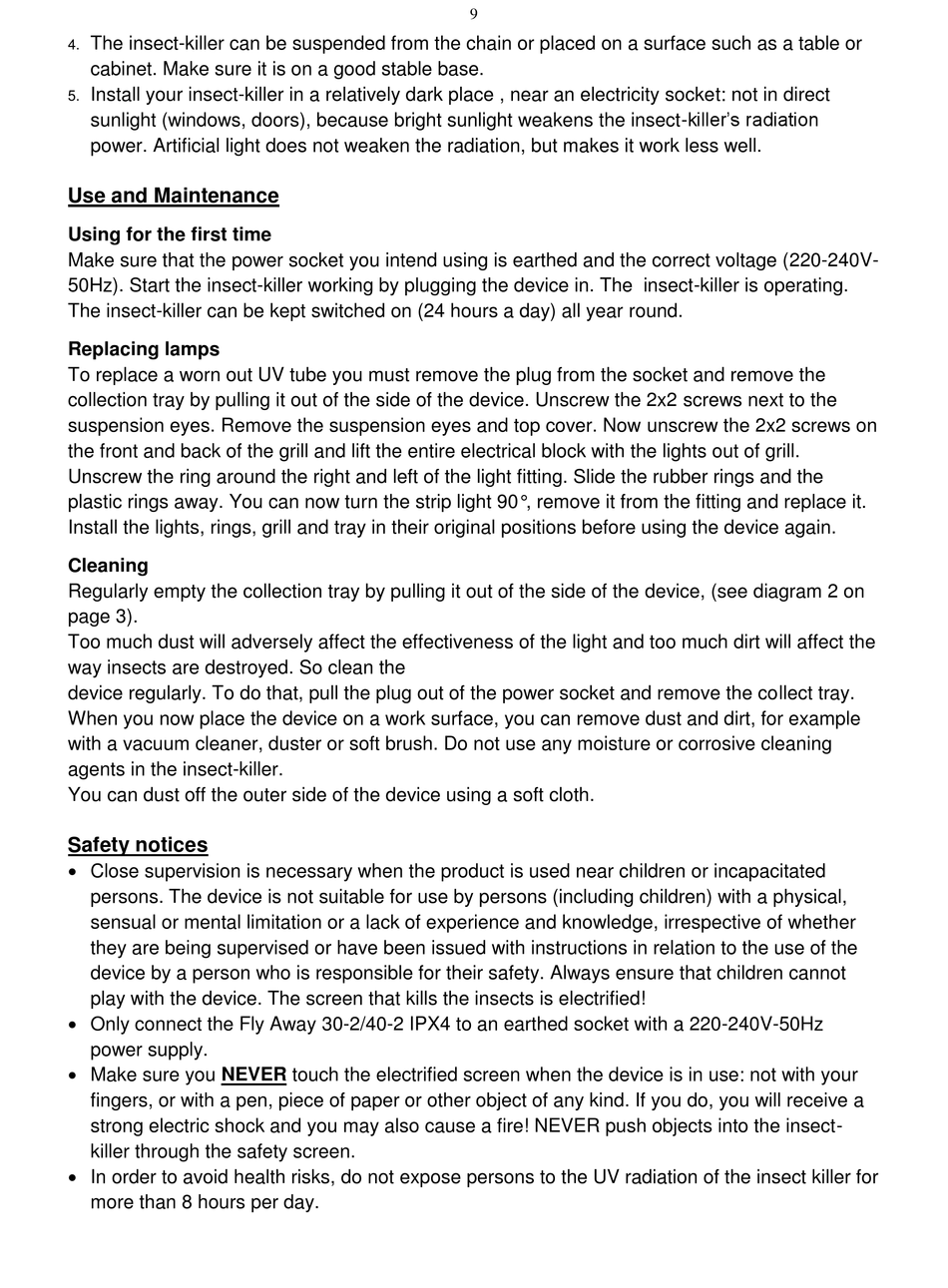 9

4. The insect-killer can be suspended from the chain or placed on a surface such as a table or cabinet. Make sure it is on a good stable base.
5. Install your insect-killer in a relatively dark place , near an electricity socket: not in direct sunlight (windows, doors), because bright sunlight weakens the insect-killer's radiation power. Artificial light does not weaken the radiation, but makes it work less well.

Use and Maintenance

Using for the first time
Make sure that the power socket you intend using is earthed and the correct voltage (220-240V-50Hz). Start the insect-killer working by plugging the device in. The insect-killer is operating. The insect-killer can be kept switched on (24 hours a day) all year round.

Replacing lamps
To replace a worn out UV tube you must remove the plug from the socket and remove the collection tray by pulling it out of the side of the device. Unscrew the 2x2 screws next to the suspension eyes. Remove the suspension eyes and top cover. Now unscrew the 2x2 screws on the front and back of the grill and lift the entire electrical block with the lights out of grill. Unscrew the ring around the right and left of the light fitting. Slide the rubber rings and the plastic rings away. You can now turn the strip light 90°, remove it from the fitting and replace it. Install the lights, rings, grill and tray in their original positions before using the device again.

Cleaning
Regularly empty the collection tray by pulling it out of the side of the device, (see diagram 2 on page 3).
Too much dust will adversely affect the effectiveness of the light and too much dirt will affect the way insects are destroyed. So clean the
device regularly. To do that, pull the plug out of the power socket and remove the collect tray. When you now place the device on a work surface, you can remove dust and dirt, for example with a vacuum cleaner, duster or soft brush. Do not use any moisture or corrosive cleaning agents in the insect-killer.
You can dust off the outer side of the device using a soft cloth.

Safety notices
• Close supervision is necessary when the product is used near children or incapacitated persons. The device is not suitable for use by persons (including children) with a physical, sensual or mental limitation or a lack of experience and knowledge, irrespective of whether they are being supervised or have been issued with instructions in relation to the use of the device by a person who is responsible for their safety. Always ensure that children cannot play with the device. The screen that kills the insects is electrified!
• Only connect the Fly Away 30-2/40-2 IPX4 to an earthed socket with a 220-240V-50Hz power supply.
• Make sure you NEVER touch the electrified screen when the device is in use: not with your fingers, or with a pen, piece of paper or other object of any kind. If you do, you will receive a strong electric shock and you may also cause a fire! NEVER push objects into the insect-killer through the safety screen.
• In order to avoid health risks, do not expose persons to the UV radiation of the insect killer for more than 8 hours per day.